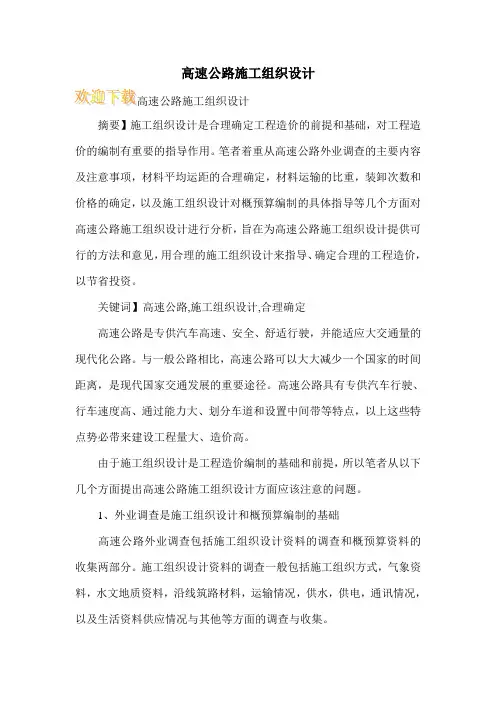 高速公路施工组织设计

欢迎下载高速公路施工组织设计

摘要】施工组织设计是合理确定工程造价的前提和基础，对工程造价的编制有重要的指导作用。笔者着重从高速公路外业调查的主要内容及注意事项，材料平均运距的合理确定，材料运输的比重，装卸次数和价格的确定，以及施工组织设计对概预算编制的具体指导等几个方面对高速公路施工组织设计进行分析，旨在为高速公路施工组织设计提供可行的方法和意见，用合理的施工组织设计来指导、确定合理的工程造价，以节省投资。

关键词】高速公路,施工组织设计,合理确定

高速公路是专供汽车高速、安全、舒适行驶，并能适应大交通量的现代化公路。与一般公路相比，高速公路可以大大减少一个国家的时间距离，是现代国家交通发展的重要途径。高速公路具有专供汽车行驶、行车速度高、通过能力大、划分车道和设置中间带等特点，以上这些特点势必带来建设工程量大、造价高。

由于施工组织设计是工程造价编制的基础和前提，所以笔者从以下几个方面提出高速公路施工组织设计方面应该注意的问题。

1、外业调查是施工组织设计和概预算编制的基础

高速公路外业调查包括施工组织设计资料的调查和概预算资料的收集两部分。施工组织设计资料的调查一般包括施工组织方式，气象资料，水文地质资料，沿线筑路材料，运输情况，供水，供电，通讯情况，以及生活资料供应情况与其他等方面的调查与收集。